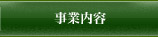 事業内容